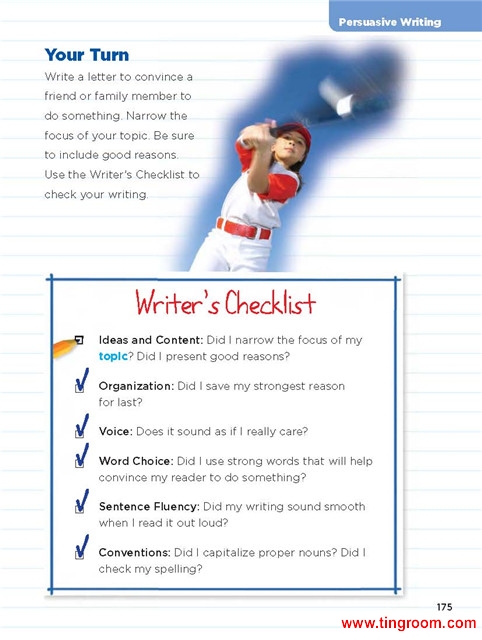 Persuasive Writing

Your Turn

Write a letter to convince a friend or family member to do something. Narrow the focus of your topic. Be sure to include good reasons. Use the Writer's Checklist to check your writing.

Writer's Checklist

Ideas and Content: Did I narrow the focus of my topic? Did I present good reasons?

Organization: Did I save my strongest reason for last?

Voice: Does it sound as if I really care?

Word Choice: Did I use strong words that will help convince my reader to do something?

Sentence Fluency: Did my writing sound smooth when I read it out loud?

Conventions: Did I capitalize proper nouns? Did I check my spelling?

175

www.tingroom.com